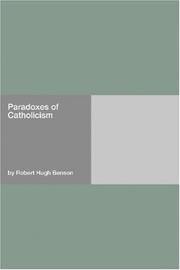 Paradoxes of Catholicism

by Robert Hugh Benson